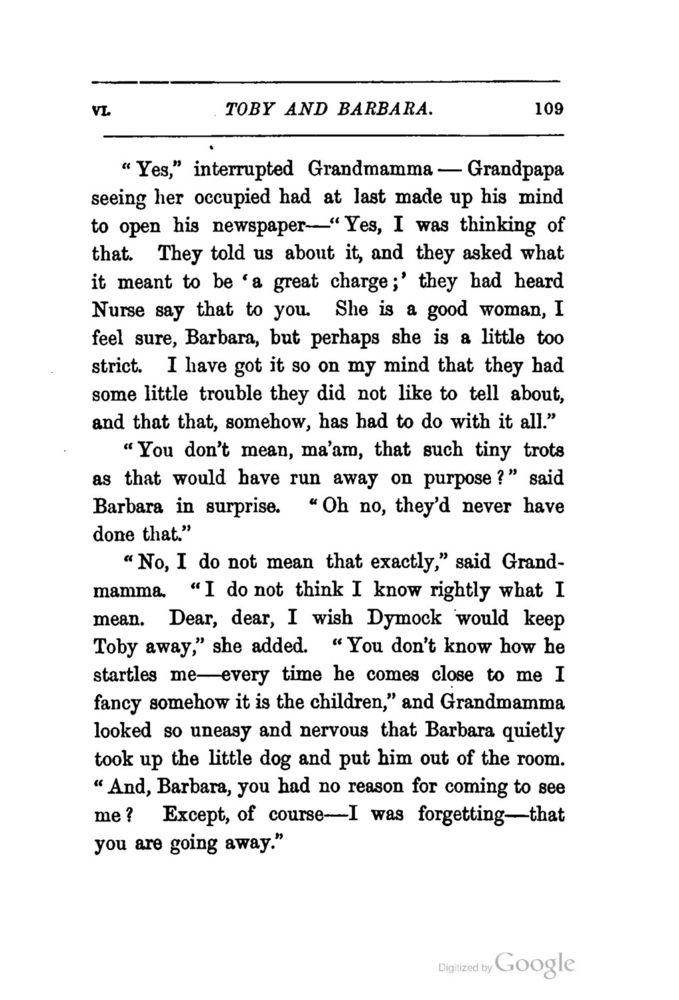 VI. TOBY AND BARBARA. 109

"Yes," interrupted Grandmamma — Grandpapa seeing her occupied had at last made up his mind to open his newspaper—"Yes, I was thinking of that. They told us about it, and they asked what it meant to be 'a great charge;' they had heard Nurse say that to you. She is a good woman, I feel sure, Barbara, but perhaps she is a little too strict. I have got it so on my mind that they had some little trouble they did not like to tell about, and that that, somehow, has had to do with it all."

"You don't mean, ma'am, that such tiny trots as that would have run away on purpose?" said Barbara in surprise. "Oh no, they'd never have done that."

"No, I do not mean that exactly," said Grandmamma. "I do not think I know rightly what I mean. Dear, dear, I wish Dymock would keep Toby away," she added. "You don't know how he startles me—every time he comes close to me I fancy somehow it is the children," and Grandmamma looked so uneasy and nervous that Barbara quietly took up the little dog and put him out of the room. "And, Barbara, you had no reason for coming to see me? Except, of course—I was forgetting—that you are going away."

Digitized by Google